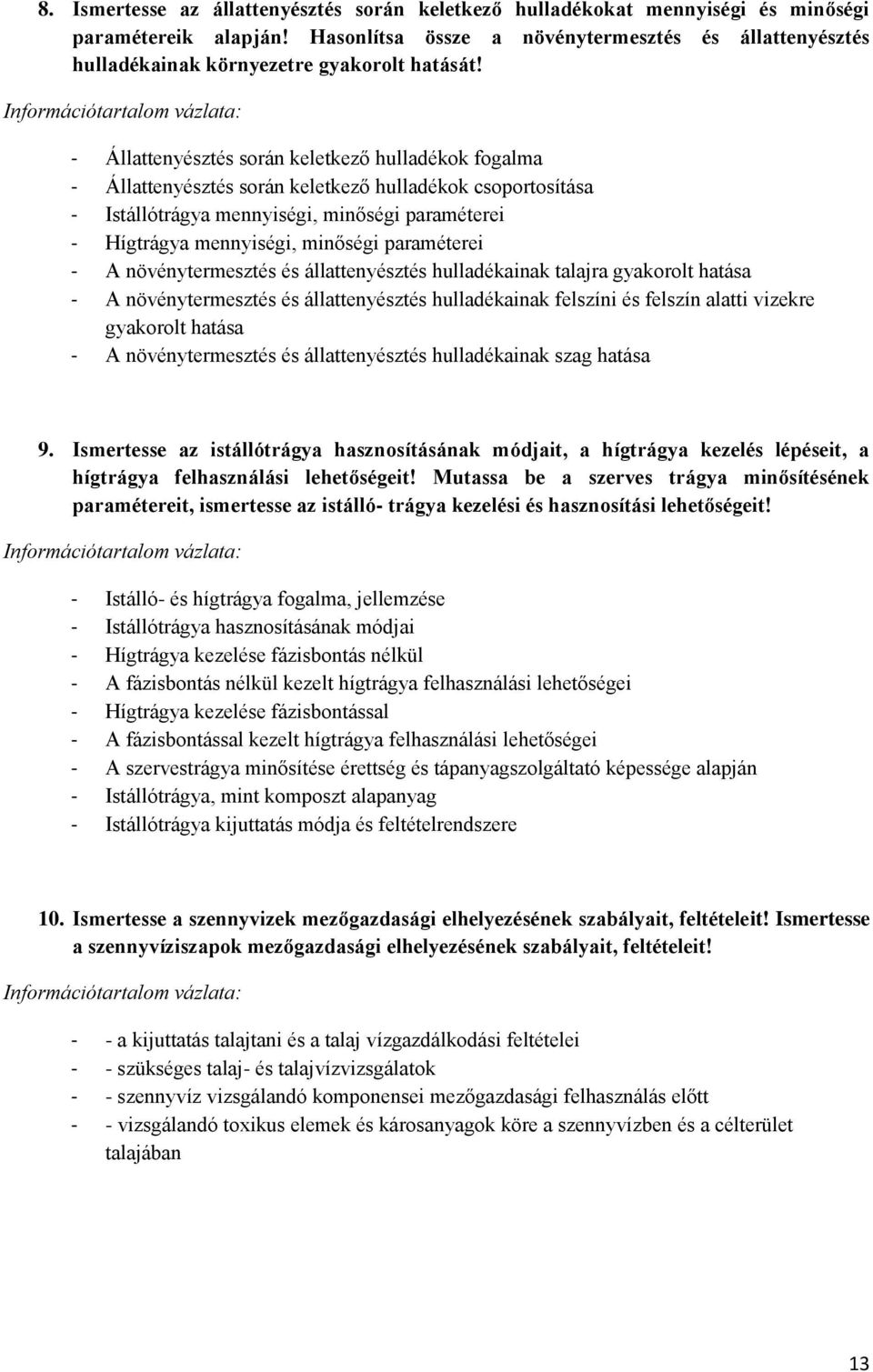 8. Ismertesse az állattenyésztés során keletkező hulladékokat mennyiségi és minőségi paramétereik alapján! Hasonlítsa össze a növénytermesztés és állattenyésztés hulladékainak környezetre gyakorolt hatását!

Információtartalom vázlata:

- Állattenyésztés során keletkező hulladékok fogalma
- Állattenyésztés során keletkező hulladékok csoportosítása
- Istállótrágya mennyiségi, minőségi paraméterei
- Hígtrágya mennyiségi, minőségi paraméterei
- A növénytermesztés és állattenyésztés hulladékainak talajra gyakorolt hatása
- A növénytermesztés és állattenyésztés hulladékainak felszíni és felszín alatti vizekre gyakorolt hatása
- A növénytermesztés és állattenyésztés hulladékainak szag hatása

9. Ismertesse az istállótrágya hasznosításának módjait, a hígtrágya kezelés lépéseit, a hígtrágya felhasználási lehetőségeit! Mutassa be a szerves trágya minősítésének paramétereit, ismertesse az istálló- trágya kezelési és hasznosítási lehetőségeit!

Információtartalom vázlata:

- Istálló- és hígtrágya fogalma, jellemzése
- Istállótrágya hasznosításának módjai
- Hígtrágya kezelése fázisbontás nélkül
- A fázisbontás nélkül kezelt hígtrágya felhasználási lehetőségei
- Hígtrágya kezelése fázisbontással
- A fázisbontással kezelt hígtrágya felhasználási lehetőségei
- A szervestrágya minősítése érettség és tápanyagszolgáltató képessége alapján
- Istállótrágya, mint komposzt alapanyag
- Istállótrágya kijuttatás módja és feltételrendszere

10. Ismertesse a szennyvizek mezőgazdasági elhelyezésének szabályait, feltételeit! Ismertesse a szennyvíziszapok mezőgazdasági elhelyezésének szabályait, feltételeit!

Információtartalom vázlata:

- - a kijuttatás talajtani és a talaj vízgazdálkodási feltételei
- - szükséges talaj- és talajvízvizsgálatok
- - szennyvíz vizsgálandó komponensei mezőgazdasági felhasználás előtt
- - vizsgálandó toxikus elemek és károsanyagok köre a szennyvízben és a célterület talajában

13